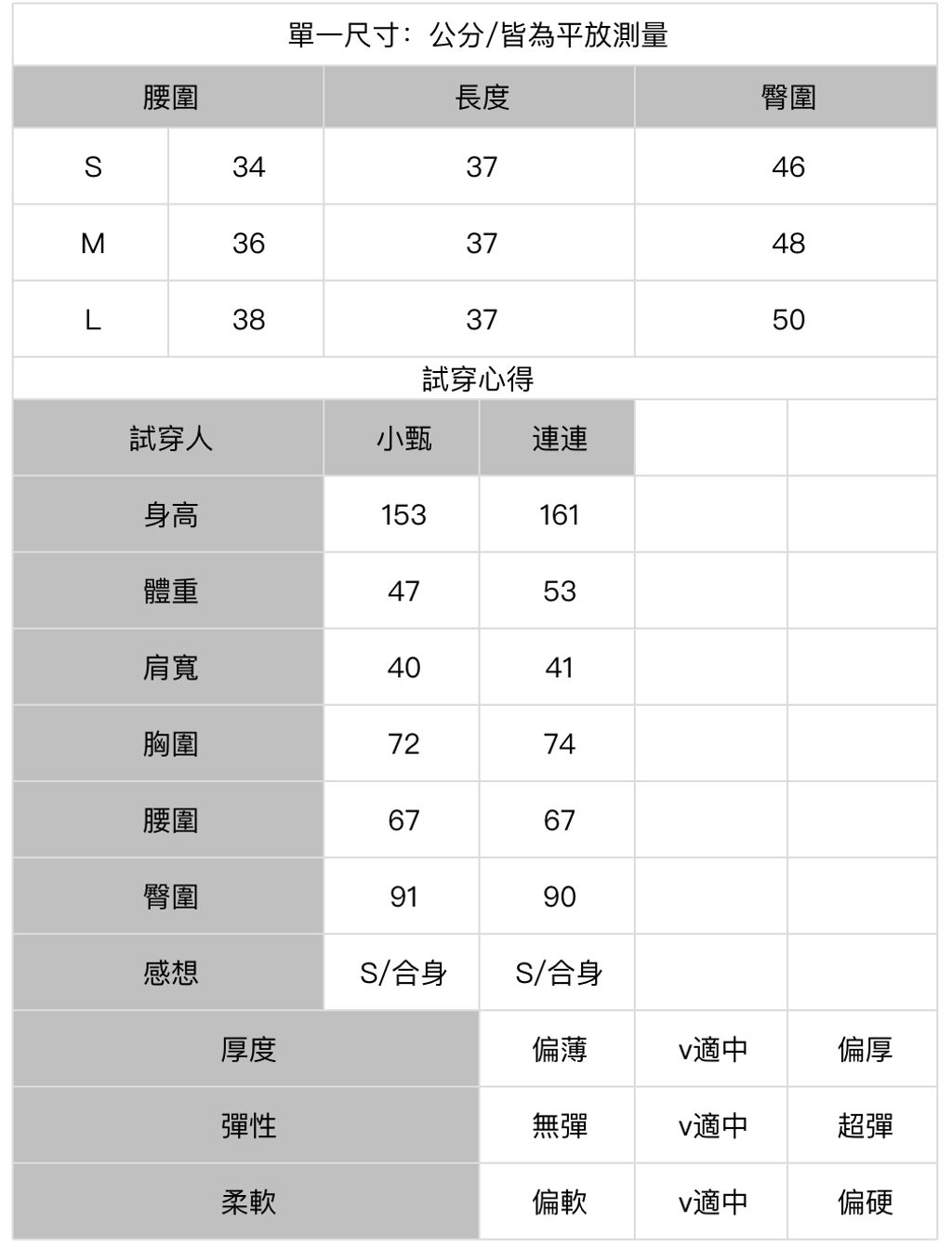 單一尺寸：公分/皆為平放測量

| 腰圍 | | 長度 | 臀圍 |
|---|---|---|---|
| S | 34 | 37 | 46 |
| M | 36 | 37 | 48 |
| L | 38 | 37 | 50 |

試穿心得

| 試穿人 | 小甄 | 連連 | | |
|---|---|---|---|---|
| 身高 | 153 | 161 | | |
| 體重 | 47 | 53 | | |
| 肩寬 | 40 | 41 | | |
| 胸圍 | 72 | 74 | | |
| 腰圍 | 67 | 67 | | |
| 臀圍 | 91 | 90 | | |
| 感想 | S/合身 | S/合身 | | |

| 厚度 | 偏薄 | v適中 | 偏厚 |
|---|---|---|---|
| 彈性 | 無彈 | v適中 | 超彈 |
| 柔軟 | 偏軟 | v適中 | 偏硬 |